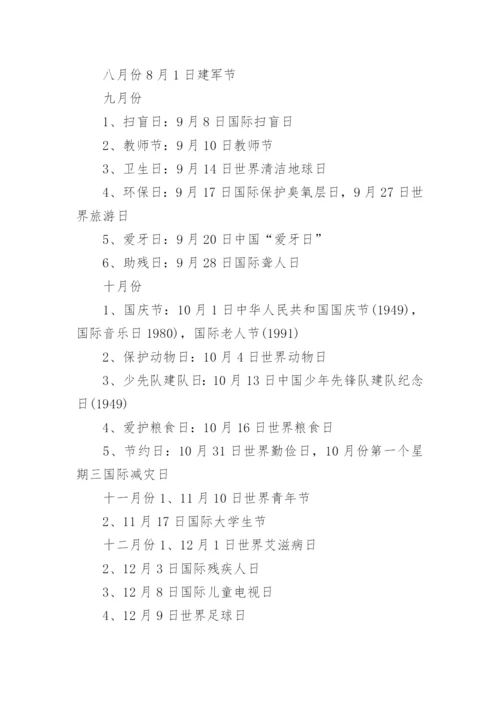 八月份 8 月 1 日建军节

九月份

1、扫盲日：9 月 8 日国际扫盲日

2、教师节：9 月 10 日教师节

3、卫生日：9 月 14 日世界清洁地球日

4、环保日：9 月 17 日国际保护臭氧层日，9 月 27 日世界旅游日

5、爱牙日：9 月 20 日中国“爱牙日”

6、助残日：9 月 28 日国际聋人日

十月份

1、国庆节：10 月 1 日中华人民共和国国庆节(1949)，国际音乐日 1980)，国际老人节(1991)

2、保护动物日：10 月 4 日世界动物日

3、少先队建队日：10 月 13 日中国少年先锋队建队纪念日(1949)

4、爱护粮食日：10 月 16 日世界粮食日

5、节约日：10 月 31 日世界勤俭日，10 月份第一个星期三国际减灾日

十一月份 1、11 月 10 日世界青年节

2、11 月 17 日国际大学生节

十二月份 1、12 月 1 日世界艾滋病日

2、12 月 3 日国际残疾人日

3、12 月 8 日国际儿童电视日

4、12 月 9 日世界足球日